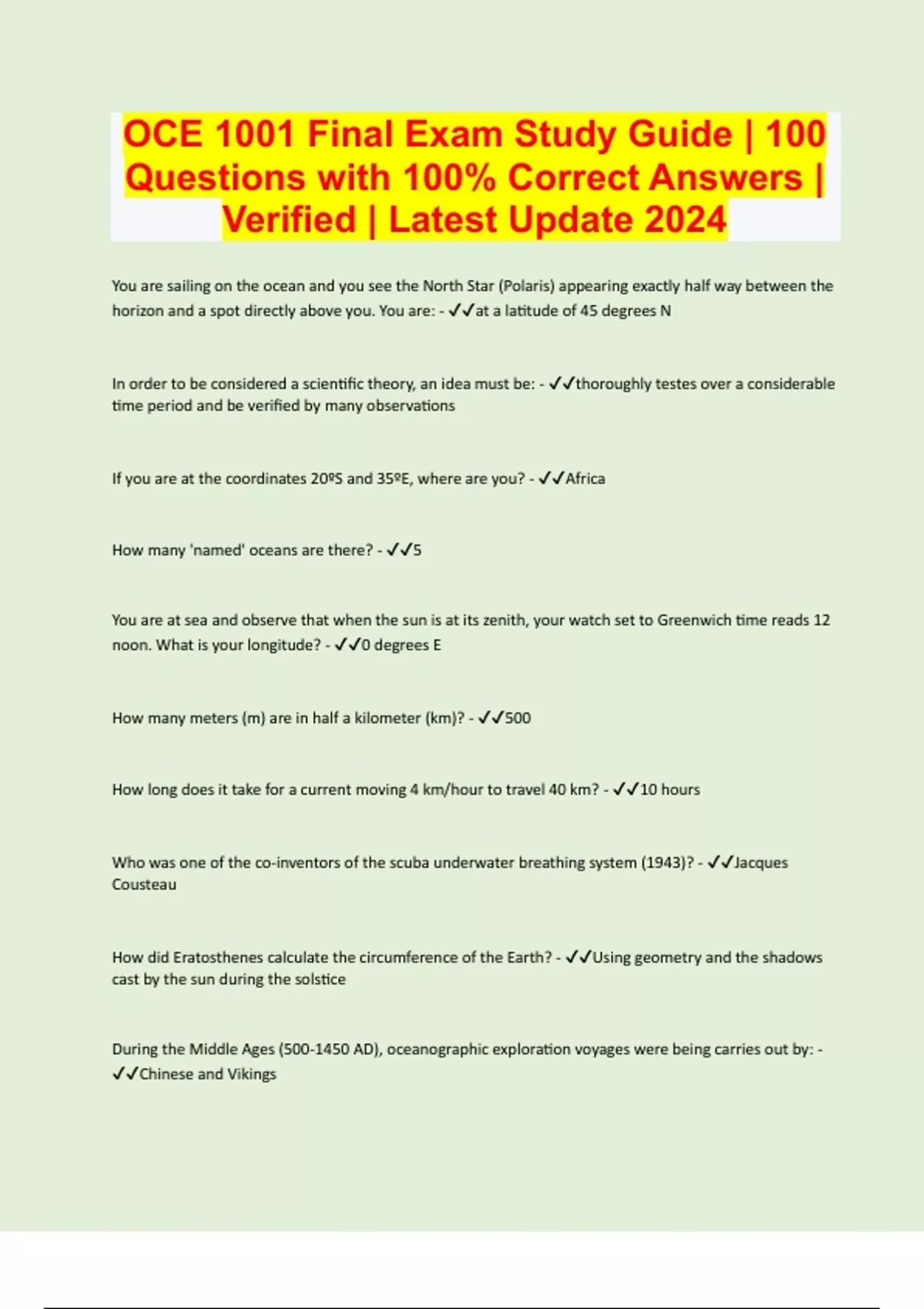 OCE 1001 Final Exam Study Guide | 100 Questions with 100% Correct Answers | Verified | Latest Update 2024

You are sailing on the ocean and you see the North Star (Polaris) appearing exactly half way between the horizon and a spot directly above you. You are: - ✓✓at a latitude of 45 degrees N

In order to be considered a scientific theory, an idea must be: - ✓✓thoroughly testes over a considerable time period and be verified by many observations

If you are at the coordinates 20ºS and 35ºE, where are you? - ✓✓Africa

How many 'named' oceans are there? - ✓✓5

You are at sea and observe that when the sun is at its zenith, your watch set to Greenwich time reads 12 noon. What is your longitude? - ✓✓0 degrees E

How many meters (m) are in half a kilometer (km)? - ✓✓500

How long does it take for a current moving 4 km/hour to travel 40 km? - ✓✓10 hours

Who was one of the co-inventors of the scuba underwater breathing system (1943)? - ✓✓Jacques Cousteau

How did Eratosthenes calculate the circumference of the Earth? - ✓✓Using geometry and the shadows cast by the sun during the solstice

During the Middle Ages (500-1450 AD), oceanographic exploration voyages were being carries out by: - ✓✓Chinese and Vikings